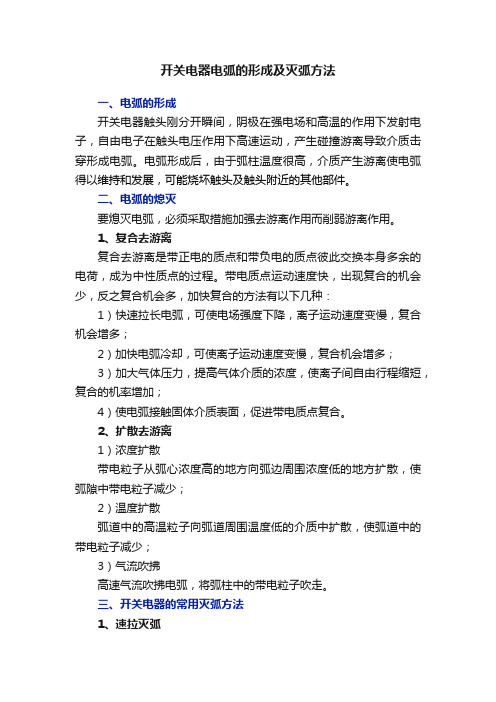 开关电器电弧的形成及灭弧方法

一、电弧的形成

开关电器触头刚分开瞬间，阴极在强电场和高温的作用下发射电子，自由电子在触头电压作用下高速运动，产生碰撞游离导致介质击穿形成电弧。电弧形成后，由于弧柱温度很高，介质产生游离使电弧得以维持和发展，可能烧坏触头及触头附近的其他部件。

二、电弧的熄灭

要熄灭电弧，必须采取措施加强去游离作用而削弱游离作用。

1、复合去游离

复合去游离是带正电的质点和带负电的质点彼此交换本身多余的电荷，成为中性质点的过程。带电质点运动速度快，出现复合的机会少，反之复合机会多，加快复合的方法有以下几种：

1）快速拉长电弧，可使电场强度下降，离子运动速度变慢，复合机会增多；

2）加快电弧冷却，可使离子运动速度变慢，复合机会增多；

3）加大气体压力，提高气体介质的浓度，使离子间自由行程缩短，复合的机率增加；

4）使电弧接触固体介质表面，促进带电质点复合。

2、扩散去游离

1）浓度扩散

带电粒子从弧心浓度高的地方向弧边周围浓度低的地方扩散，使弧隙中带电粒子减少；

2）温度扩散

弧道中的高温粒子向弧道周围温度低的介质中扩散，使弧道中的带电粒子减少；

3）气流吹拂

高速气流吹拂电弧，将弧柱中的带电粒子吹走。

三、开关电器的常用灭弧方法

1、速拉灭弧